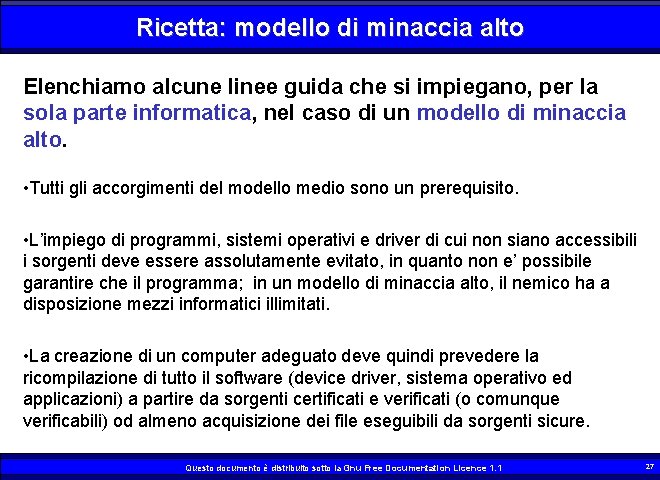 Ricetta: modello di minaccia alto

Elenchiamo alcune linee guida che si impiegano, per la sola parte informatica, nel caso di un modello di minaccia alto.

•Tutti gli accorgimenti del modello medio sono un prerequisito.

•L'impiego di programmi, sistemi operativi e driver di cui non siano accessibili i sorgenti deve essere assolutamente evitato, in quanto non e' possibile garantire che il programma;  in un modello di minaccia alto, il nemico ha a disposizione mezzi informatici illimitati.

•La creazione di un computer adeguato deve quindi prevedere la ricompilazione di tutto il software (device driver, sistema operativo ed applicazioni) a partire da sorgenti certificati e verificati (o comunque verificabili) od almeno acquisizione dei file eseguibili da sorgenti sicure.

Questo documento è distribuito sotto la Gnu Free Documentation Licence 1.1

27